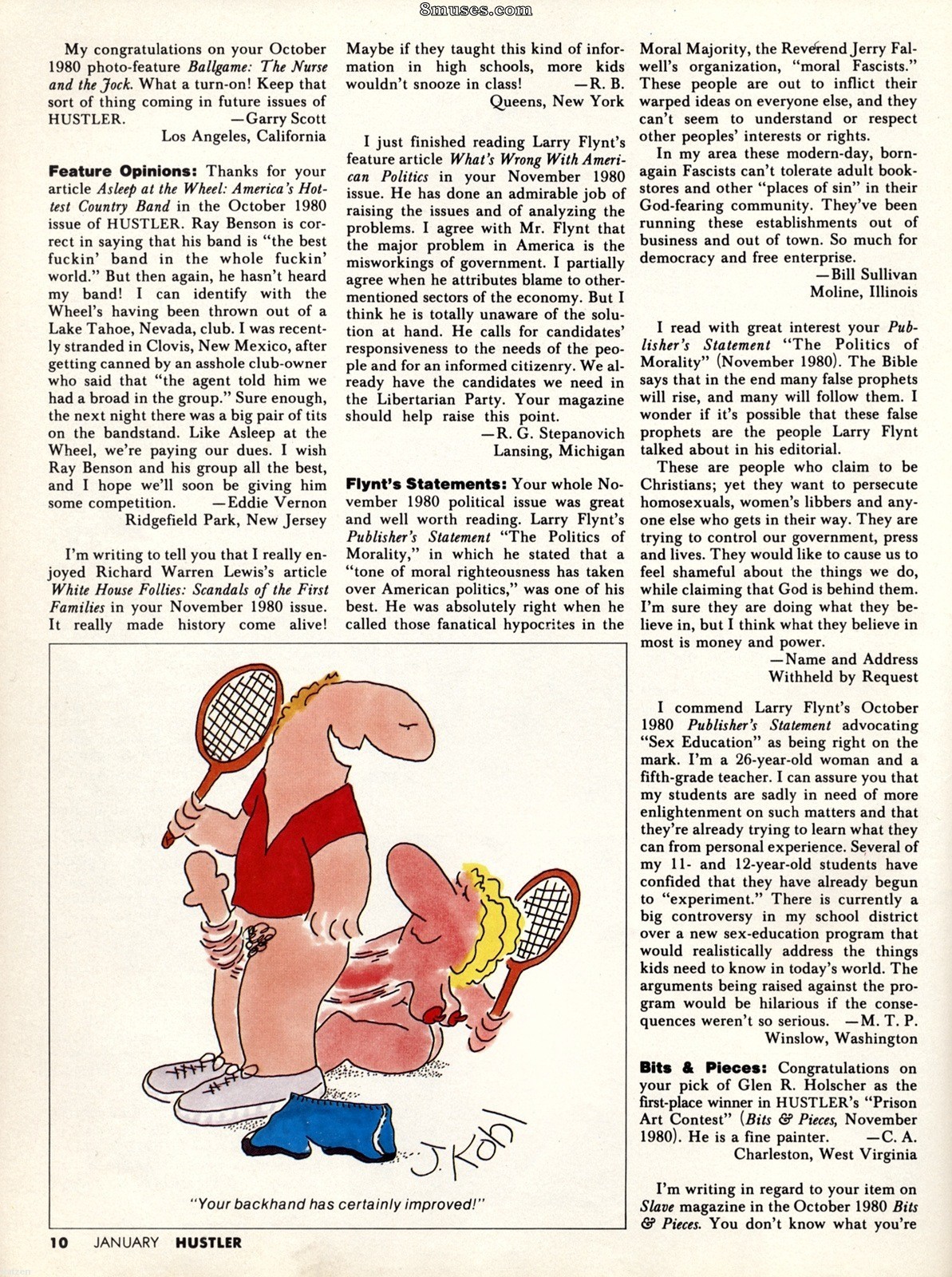 My congratulations on your October 1980 photo-feature Ballgame: The Nurse and the Jock. What a turn-on! Keep that sort of thing coming in future issues of HUSTLER. —Garry Scott
Los Angeles, California

Feature Opinions: Thanks for your article Asleep at the Wheel: America's Hottest Country Band in the October 1980 issue of HUSTLER. Ray Benson is correct in saying that his band is "the best fuckin' band in the whole fuckin' world." But then again, he hasn't heard my band! I can identify with the Wheel's having been thrown out of a Lake Tahoe, Nevada, club. I was recently stranded in Clovis, New Mexico, after getting canned by an asshole club-owner who said that "the agent told him we had a broad in the group." Sure enough, the next night there was a big pair of tits on the bandstand. Like Asleep at the Wheel, we're paying our dues. I wish Ray Benson and his group all the best, and I hope we'll soon be giving him some competition. —Eddie Vernon
Ridgefield Park, New Jersey

I'm writing to tell you that I really enjoyed Richard Warren Lewis's article White House Follies: Scandals of the First Families in your November 1980 issue. It really made history come alive! Maybe if they taught this kind of information in high schools, more kids wouldn't snooze in class! —R. B.
Queens, New York

I just finished reading Larry Flynt's feature article What's Wrong With American Politics in your November 1980 issue. He has done an admirable job of raising the issues and of analyzing the problems. I agree with Mr. Flynt that the major problem in America is the misworkings of government. I partially agree when he attributes blame to other-mentioned sectors of the economy. But I think he is totally unaware of the solution at hand. He calls for candidates' responsiveness to the needs of the people and for an informed citizenry. We already have the candidates we need in the Libertarian Party. Your magazine should help raise this point.
—R. G. Stepanovich
Lansing, Michigan

Flynt's Statements: Your whole November 1980 political issue was great and well worth reading. Larry Flynt's Publisher's Statement "The Politics of Morality," in which he stated that a "tone of moral righteousness has taken over American politics," was one of his best. He was absolutely right when he called those fanatical hypocrites in the Moral Majority, the Reverend Jerry Falwell's organization, "moral Fascists." These people are out to inflict their warped ideas on everyone else, and they can't seem to understand or respect other peoples' interests or rights.

In my area these modern-day, born-again Fascists can't tolerate adult bookstores and other "places of sin" in their God-fearing community. They've been running these establishments out of business and out of town. So much for democracy and free enterprise.
—Bill Sullivan
Moline, Illinois

I read with great interest your Publisher's Statement "The Politics of Morality" (November 1980). The Bible says that in the end many false prophets will rise, and many will follow them. I wonder if it's possible that these false prophets are the people Larry Flynt talked about in his editorial.

These are people who claim to be Christians; yet they want to persecute homosexuals, women's libbers and anyone else who gets in their way. They are trying to control our government, press and lives. They would like to cause us to feel shameful about the things we do, while claiming that God is behind them. I'm sure they are doing what they believe in, but I think what they believe in most is money and power.
—Name and Address
Withheld by Request

I commend Larry Flynt's October 1980 Publisher's Statement advocating "Sex Education" as being right on the mark. I'm a 26-year-old woman and a fifth-grade teacher. I can assure you that my students are sadly in need of more enlightenment on such matters and that they're already trying to learn what they can from personal experience. Several of my 11- and 12-year-old students have confided that they have already begun to "experiment." There is currently a big controversy in my school district over a new sex-education program that would realistically address the things kids need to know in today's world. The arguments being raised against the program would be hilarious if the consequences weren't so serious. —M. T. P.
Winslow, Washington

Bits & Pieces: Congratulations on your pick of Glen R. Holscher as the first-place winner in HUSTLER's "Prison Art Contest" (Bits & Pieces, November 1980). He is a fine painter. —C. A.
Charleston, West Virginia

I'm writing in regard to your item on Slave magazine in the October 1980 Bits & Pieces. You don't know what you're

J. Kohl

"Your backhand has certainly improved!"

10 JANUARY HUSTLER

8muses.com